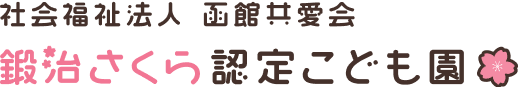 社会福祉法人 函館共愛会
鍛治さくら認定こども園